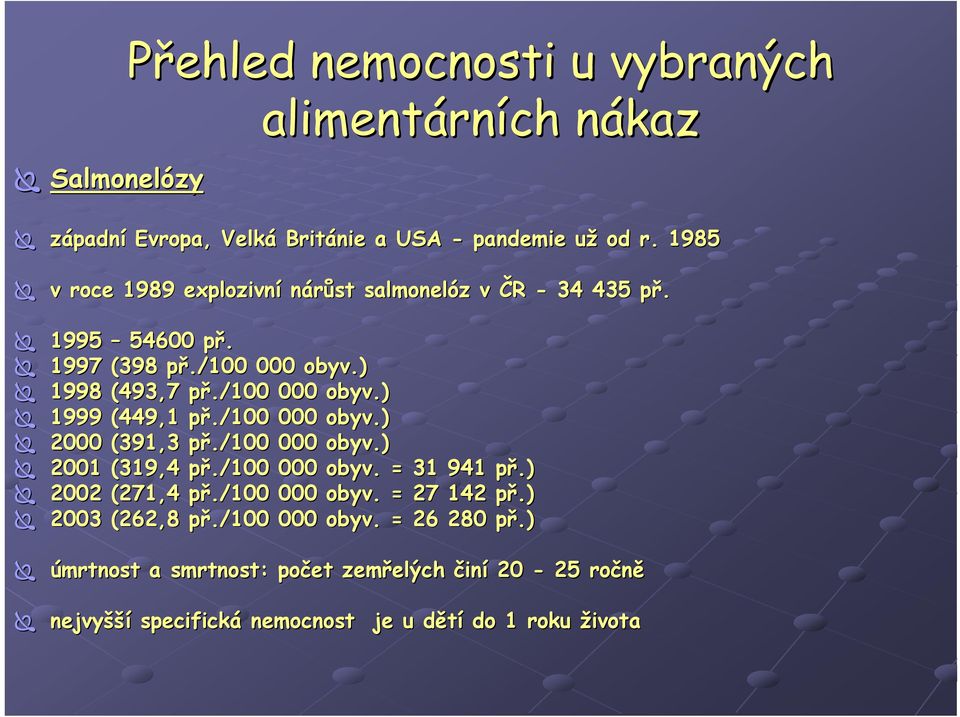 Přehled nemocnosti u vybraných alimentárních nákaz

Salmonelózy

západní Evropa, Velká Británie a USA - pandemie už od r. 1985

v roce 1989 explozivní nárůst salmonelóz v ČR - 34 435 př.

1995 – 54600 př.
1997 (398 př./100 000 obyv.)
1998 (493,7 př./100 000 obyv.)
1999 (449,1 př./100 000 obyv.)
2000 (391,3 př./100 000 obyv.)
2001 (319,4 př./100 000 obyv. = 31 941 př.)
2002 (271,4 př./100 000 obyv. = 27 142 př.)
2003 (262,8 př./100 000 obyv. = 26 280 př.)

úmrtnost a smrtnost: počet zemřelých činí 20 - 25 ročně

nejvyšší specifická nemocnost je u dětí do 1 roku života